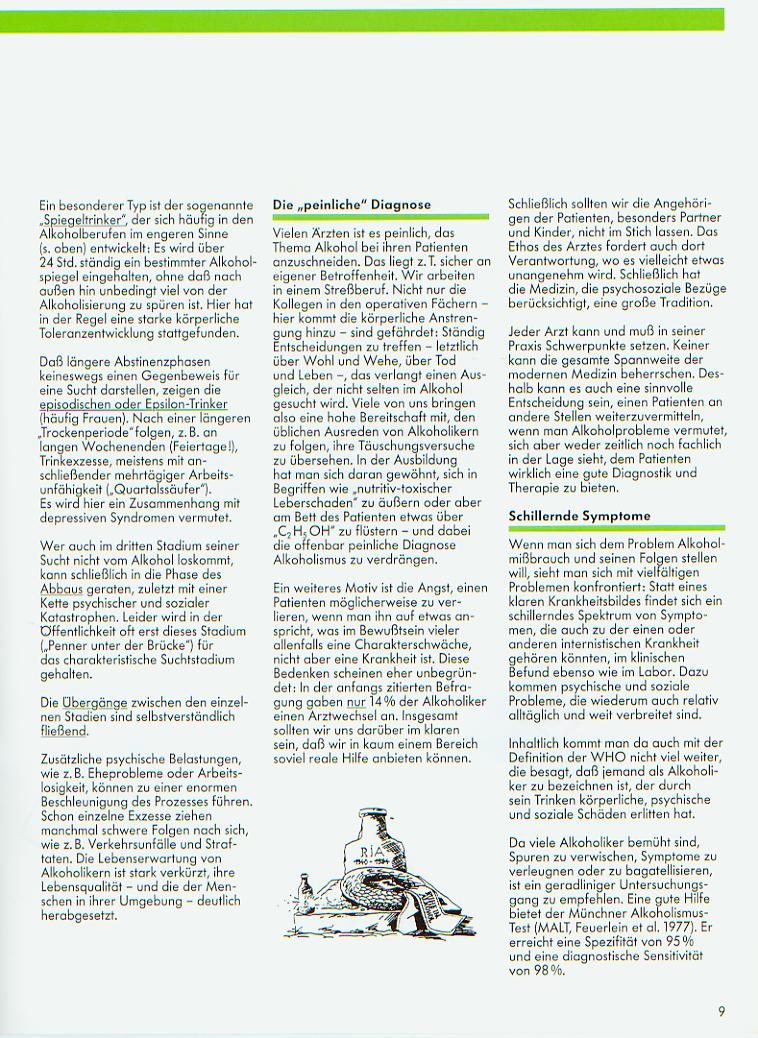 Ein besonderer Typ ist der sogenannte „Spiegeltrinker", der sich häufig in den Alkoholberufen im engeren Sinne (s. oben) entwickelt: Es wird über 24 Std. ständig ein bestimmter Alkoholspiegel eingehalten, ohne daß nach außen hin unbedingt viel von der Alkoholisierung zu spüren ist. Hier hat in der Regel eine starke körperliche Toleranzentwicklung stattgefunden.

Daß längere Abstinenzphasen keineswegs einen Gegenbeweis für eine Sucht darstellen, zeigen die episodischen oder Epsilon-Trinker (häufig Frauen). Nach einer längeren „Trockenperiode" folgen, z. B. an langen Wochenenden (Feiertage!), Trinkexzesse, meistens mit anschließender mehrtägiger Arbeitsunfähigkeit („Quartalssäufer"). Es wird hier ein Zusammenhang mit depressiven Syndromen vermutet.

Wer auch im dritten Stadium seiner Sucht nicht vom Alkohol loskommt, kann schließlich in die Phase des Abbaus geraten, zuletzt mit einer Kette psychischer und sozialer Katastrophen. Leider wird in der Öffentlichkeit oft erst dieses Stadium („Penner unter der Brücke") für das charakteristische Suchtstadium gehalten.

Die Übergänge zwischen den einzelnen Stadien sind selbstverständlich fließend.

Zusätzliche psychische Belastungen, wie z. B. Eheprobleme oder Arbeitslosigkeit, können zu einer enormen Beschleunigung des Prozesses führen. Schon einzelne Exzesse ziehen manchmal schwere Folgen nach sich, wie z. B. Verkehrsunfälle und Straftaten. Die Lebenserwartung von Alkoholikern ist stark verkürzt, ihre Lebensqualität – und die der Menschen in ihrer Umgebung – deutlich herabgesetzt.

Die „peinliche" Diagnose

Vielen Ärzten ist es peinlich, das Thema Alkohol bei ihren Patienten anzuschneiden. Das liegt z. T. sicher an eigener Betroffenheit. Wir arbeiten in einem Streßberuf. Nicht nur die Kollegen in den operativen Fächern – hier kommt die körperliche Anstrengung hinzu – sind gefährdet: Ständig Entscheidungen zu treffen – letztlich über Wohl und Wehe, über Tod und Leben –, das verlangt einen Ausgleich, der nicht selten im Alkohol gesucht wird. Viele von uns bringen also eine hohe Bereitschaft mit, den üblichen Ausreden von Alkoholikern zu folgen, ihre Täuschungsversuche zu übersehen. In der Ausbildung hat man sich daran gewöhnt, sich in Begriffen wie „nutritiv-toxischer Leberschaden" zu äußern oder aber am Bett des Patienten etwas über „$C_2H_5OH$" zu flüstern – und dabei die offenbar peinliche Diagnose Alkoholismus zu verdrängen.

Ein weiteres Motiv ist die Angst, einen Patienten möglicherweise zu verlieren, wenn man ihn auf etwas anspricht, was im Bewußtsein vieler allenfalls eine Charakterschwäche, nicht aber eine Krankheit ist. Diese Bedenken scheinen eher unbegründet: In der anfangs zitierten Befragung gaben nur 14 % der Alkoholiker einen Arztwechsel an. Insgesamt sollten wir uns darüber im klaren sein, daß wir in kaum einem Bereich soviel reale Hilfe anbieten können.

RIA

Schließlich sollten wir die Angehörigen der Patienten, besonders Partner und Kinder, nicht im Stich lassen. Das Ethos des Arztes fordert auch dort Verantwortung, wo es vielleicht etwas unangenehm wird. Schließlich hat die Medizin, die psychosoziale Bezüge berücksichtigt, eine große Tradition.

Jeder Arzt kann und muß in seiner Praxis Schwerpunkte setzen. Keiner kann die gesamte Spannweite der modernen Medizin beherrschen. Deshalb kann es auch eine sinnvolle Entscheidung sein, einen Patienten an andere Stellen weiterzuvermitteln, wenn man Alkoholprobleme vermutet, sich aber weder zeitlich noch fachlich in der Lage sieht, dem Patienten wirklich eine gute Diagnostik und Therapie zu bieten.

Schillernde Symptome

Wenn man sich dem Problem Alkoholmißbrauch und seinen Folgen stellen will, sieht man sich mit vielfältigen Problemen konfrontiert: Statt eines klaren Krankheitsbildes findet sich ein schillerndes Spektrum von Symptomen, die auch zu der einen oder anderen internistischen Krankheit gehören könnten, im klinischen Befund ebenso wie im Labor. Dazu kommen psychische und soziale Probleme, die wiederum auch relativ alltäglich und weit verbreitet sind.

Inhaltlich kommt man da auch mit der Definition der WHO nicht viel weiter, die besagt, daß jemand als Alkoholiker zu bezeichnen ist, der durch sein Trinken körperliche, psychische und soziale Schäden erlitten hat.

Da viele Alkoholiker bemüht sind, Spuren zu verwischen, Symptome zu verleugnen oder zu bagatellisieren, ist ein geradliniger Untersuchungsgang zu empfehlen. Eine gute Hilfe bietet der Münchner Alkoholismus-Test (MALT, Feuerlein et al. 1977). Er erreicht eine Spezifität von 95 % und eine diagnostische Sensitivität von 98 %.

9